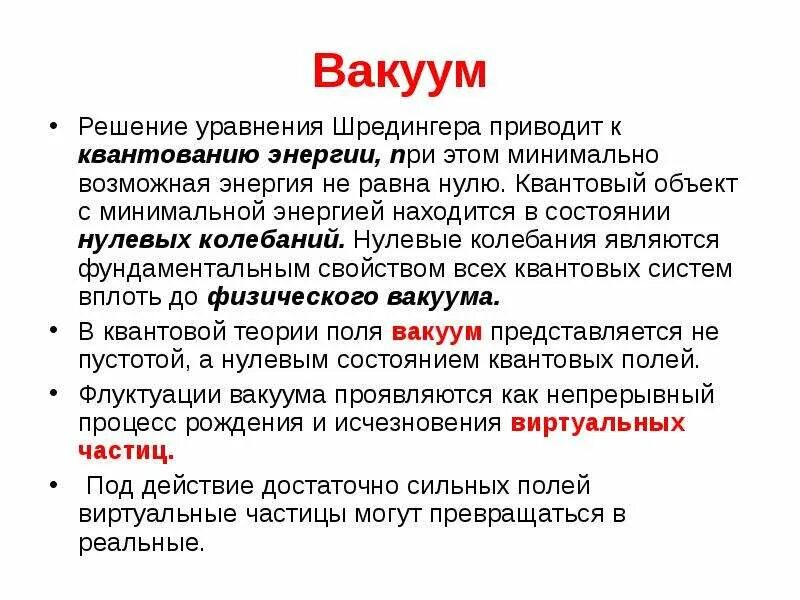 Вакуум

• Решение уравнения Шредингера приводит к квантованию энергии, при этом минимально возможная энергия не равна нулю. Квантовый объект с минимальной энергией находится в состоянии нулевых колебаний. Нулевые колебания являются фундаментальным свойством всех квантовых систем вплоть до физического вакуума.
• В квантовой теории поля вакуум представляется не пустотой, а нулевым состоянием квантовых полей.
• Флуктуации вакуума проявляются как непрерывный процесс рождения и исчезновения виртуальных частиц.
• Под действие достаточно сильных полей виртуальные частицы могут превращаться в реальные.